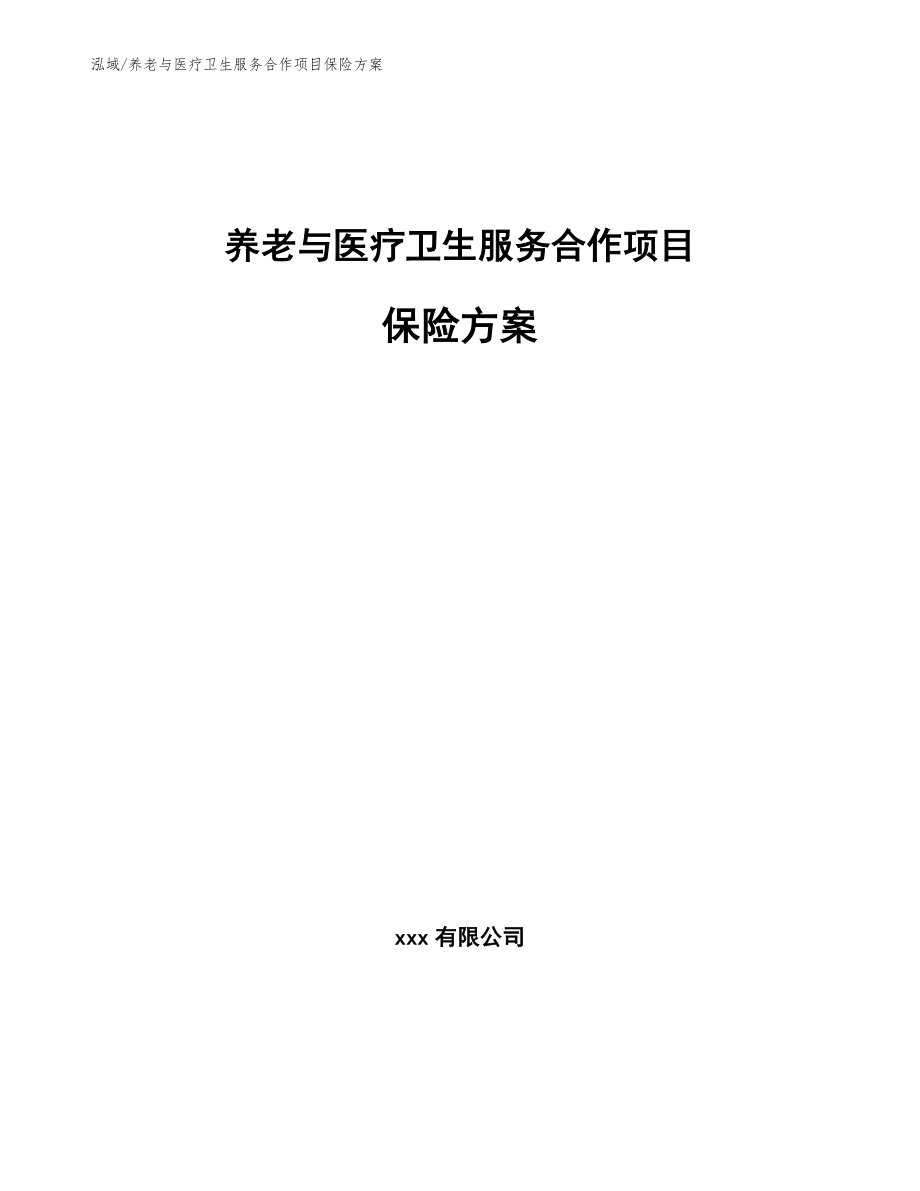 泓域/养老与医疗卫生服务合作项目保险方案

养老与医疗卫生服务合作项目

保险方案

xxx 有限公司